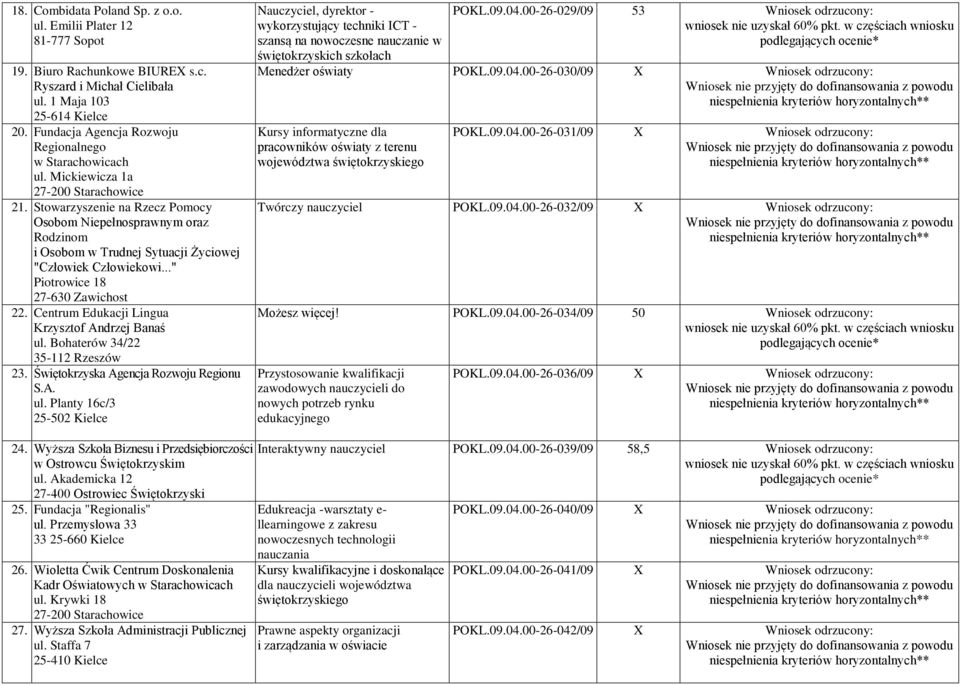 | | | | | |
|---|---|---|---|---|
| 18. Combidata Poland Sp. z o.o. ul. Emilii Plater 12 81-777 Sopot | Nauczyciel, dyrektor - wykorzystujący techniki ICT - szansą na nowoczesne nauczanie w świętokrzyskich szkołach | POKL.09.04.00-26-029/09 | 53 | Wniosek odrzucony: wniosek nie uzyskał 60% pkt. w częściach wniosku podlegających ocenie* |
| 19. Biuro Rachunkowe BIUREX s.c. Ryszard i Michał Cielibała ul. 1 Maja 103 25-614 Kielce | Menedżer oświaty | POKL.09.04.00-26-030/09 | X | Wniosek odrzucony: Wniosek nie przyjęty do dofinansowania z powodu niespełnienia kryteriów horyzontalnych** |
| 20. Fundacja Agencja Rozwoju Regionalnego w Starachowicach ul. Mickiewicza 1a 27-200 Starachowice | Kursy informatyczne dla pracowników oświaty z terenu województwa świętokrzyskiego | POKL.09.04.00-26-031/09 | X | Wniosek odrzucony: Wniosek nie przyjęty do dofinansowania z powodu niespełnienia kryteriów horyzontalnych** |
| 21. Stowarzyszenie na Rzecz Pomocy Osobom Niepełnosprawnym oraz Rodzinom i Osobom w Trudnej Sytuacji Życiowej "Człowiek Człowiekowi..." Piotrowice 18 27-630 Zawichost | Twórczy nauczyciel | POKL.09.04.00-26-032/09 | X | Wniosek odrzucony: Wniosek nie przyjęty do dofinansowania z powodu niespełnienia kryteriów horyzontalnych** |
| 22. Centrum Edukacji Lingua Krzysztof Andrzej Banaś ul. Bohaterów 34/22 35-112 Rzeszów | Możesz więcej! | POKL.09.04.00-26-034/09 | 50 | Wniosek odrzucony: wniosek nie uzyskał 60% pkt. w częściach wniosku podlegających ocenie* |
| 23. Świętokrzyska Agencja Rozwoju Regionu S.A. ul. Planty 16c/3 25-502 Kielce | Przystosowanie kwalifikacji zawodowych nauczycieli do nowych potrzeb rynku edukacyjnego | POKL.09.04.00-26-036/09 | X | Wniosek odrzucony: Wniosek nie przyjęty do dofinansowania z powodu niespełnienia kryteriów horyzontalnych** |
| 24. Wyższa Szkoła Biznesu i Przedsiębiorczości w Ostrowcu Świętokrzyskim ul. Akademicka 12 27-400 Ostrowiec Świętokrzyski | Interaktywny nauczyciel | POKL.09.04.00-26-039/09 | 58,5 | Wniosek odrzucony: wniosek nie uzyskał 60% pkt. w częściach wniosku podlegających ocenie* |
| 25. Fundacja "Regionalis" ul. Przemysłowa 33 33 25-660 Kielce | Edukreacja -warsztaty e-llearningowe z zakresu nowoczesnych technologii nauczania | POKL.09.04.00-26-040/09 | X | Wniosek odrzucony: Wniosek nie przyjęty do dofinansowania z powodu niespełnienia kryteriów horyzontalnych** |
| 26. Wioletta Ćwik Centrum Doskonalenia Kadr Oświatowych w Starachowicach ul. Krywki 18 27-200 Starachowice | Kursy kwalifikacyjne i doskonalące dla nauczycieli województwa świętokrzyskiego | POKL.09.04.00-26-041/09 | X | Wniosek odrzucony: Wniosek nie przyjęty do dofinansowania z powodu niespełnienia kryteriów horyzontalnych** |
| 27. Wyższa Szkoła Administracji Publicznej ul. Staffa 7 25-410 Kielce | Prawne aspekty organizacji i zarządzania w oświacie | POKL.09.04.00-26-042/09 | X | Wniosek odrzucony: Wniosek nie przyjęty do dofinansowania z powodu niespełnienia kryteriów horyzontalnych** |